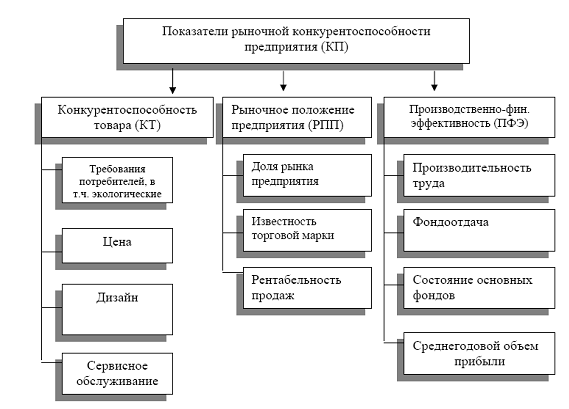 Показатели рыночной конкурентоспособности предприятия (КП)

Конкурентоспособность товара (КТ)

Требования потребителей, в т.ч. экологические

Цена

Дизайн

Сервисное обслуживание

Рыночное положение предприятия (РПП)

Доля рынка предприятия

Известность торговой марки

Рентабельность продаж

Производственно-фин. эффективность (ПФЭ)

Производительность труда

Фондоотдача

Состояние основных фондов

Среднегодовой объем прибыли